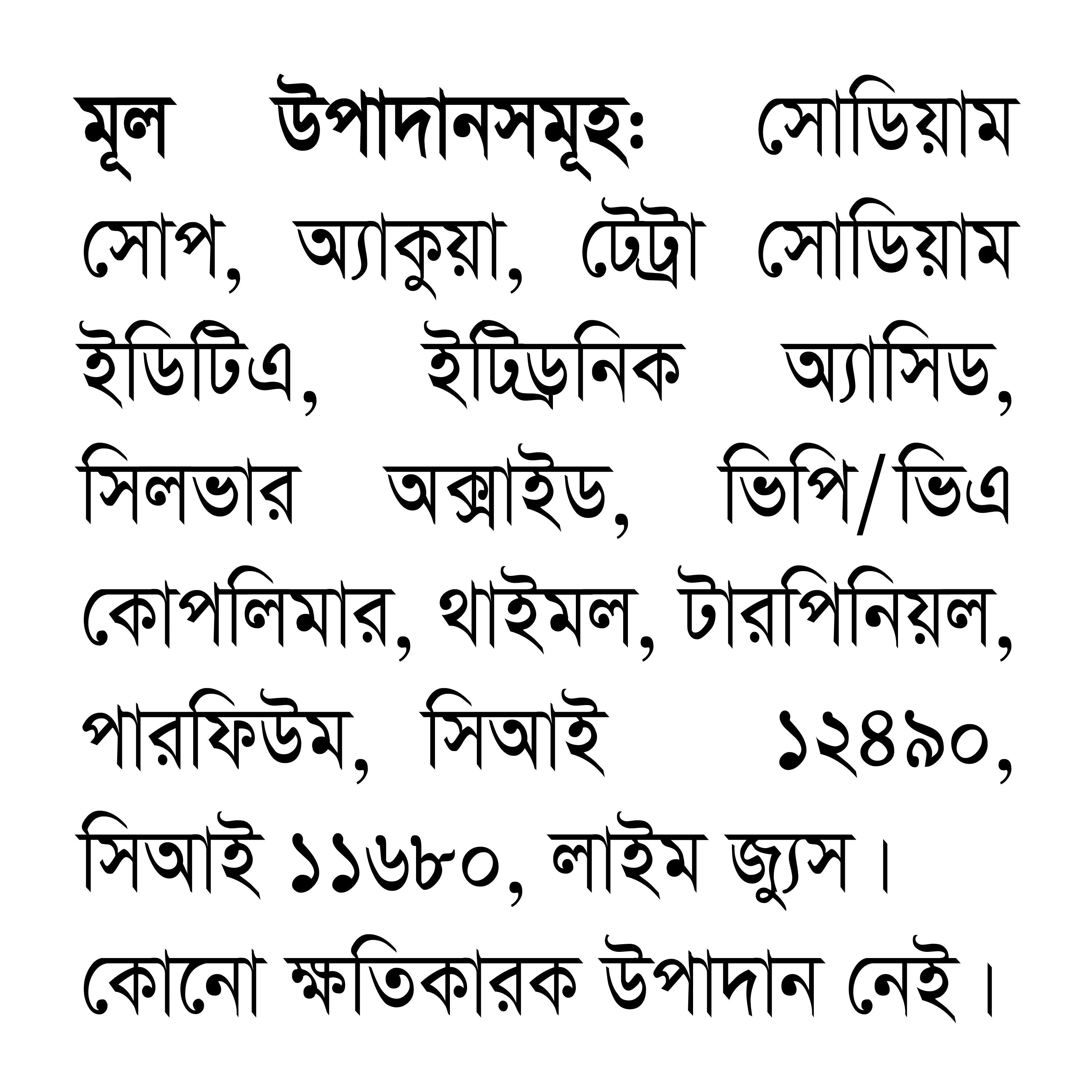 মূল উপাদানসমূহঃ সোডিয়াম সোপ, অ্যাকুয়া, টেট্রা সোডিয়াম ইডিটিএ, ইটিড্রনিক অ্যাসিড, সিলভার অক্সাইড, ভিপি/ভিএ কোপলিমার, থাইমল, টারপিনিয়ল, পারফিউম, সিআই ১২৪৯০, সিআই ১১৬৮০, লাইম জ্যুস।

কোনো ক্ষতিকারক উপাদান নেই।